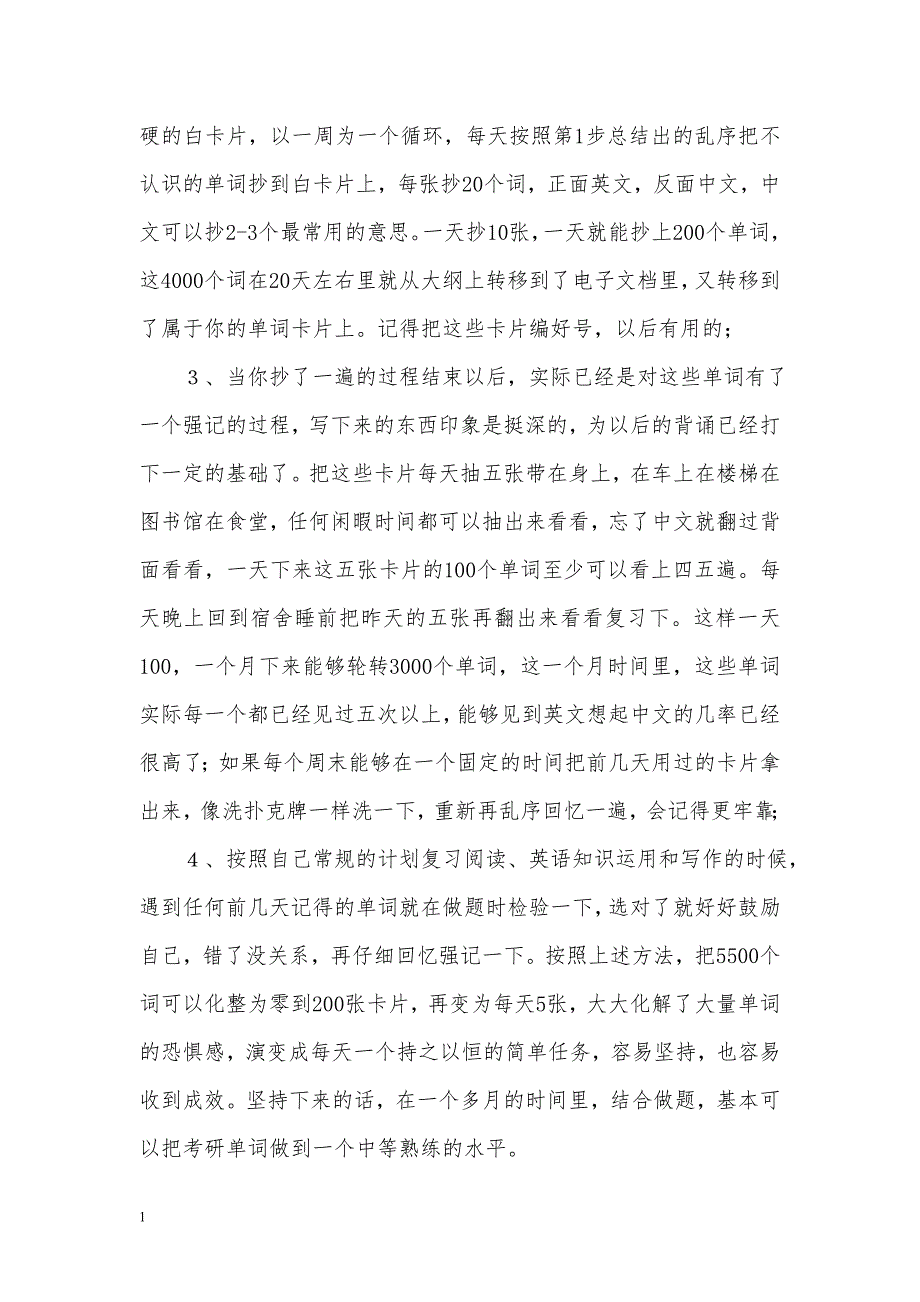 硬的白卡片，以一周为一个循环，每天按照第1步总结出的乱序把不认识的单词抄到白卡片上，每张抄20个词，正面英文，反面中文，中文可以抄2-3个最常用的意思。一天抄10张，一天就能抄上200个单词，这4000个词在20天左右里就从大纲上转移到了电子文档里，又转移到了属于你的单词卡片上。记得把这些卡片编好号，以后有用的；

3、当你抄了一遍的过程结束以后，实际已经是对这些单词有了一个强记的过程，写下来的东西印象是挺深的，为以后的背诵已经打下一定的基础了。把这些卡片每天抽五张带在身上，在车上在楼梯在图书馆在食堂，任何闲暇时间都可以抽出来看看，忘了中文就翻过背面看看，一天下来这五张卡片的100个单词至少可以看上四五遍。每天晚上回到宿舍睡前把昨天的五张再翻出来看看复习下。这样一天100，一个月下来能够轮转3000个单词，这一个月时间里，这些单词实际每一个都已经见过五次以上，能够见到英文想起中文的几率已经很高了；如果每个周末能够在一个固定的时间把前几天用过的卡片拿出来，像洗扑克牌一样洗一下，重新再乱序回忆一遍，会记得更牢靠；

4、按照自己常规的计划复习阅读、英语知识运用和写作的时候，遇到任何前几天记得的单词就在做题时检验一下，选对了就好好鼓励自己，错了没关系，再仔细回忆强记一下。按照上述方法，把5500个词可以化整为零到200张卡片，再变为每天5张，大大化解了大量单词的恐惧感，演变成每天一个持之以恒的简单任务，容易坚持，也容易收到成效。坚持下来的话，在一个多月的时间里，结合做题，基本可以把考研单词做到一个中等熟练的水平。

1